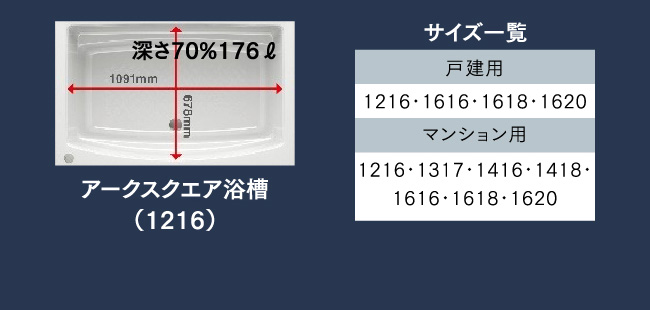 深さ70%176ℓ

1091mm

678mm

アークスクエア浴槽
（1216）

サイズ一覧

| 戸建用 |
|---|
| 1216・1616・1618・1620 |
| マンション用 |
| 1216・1317・1416・1418・1616・1618・1620 |